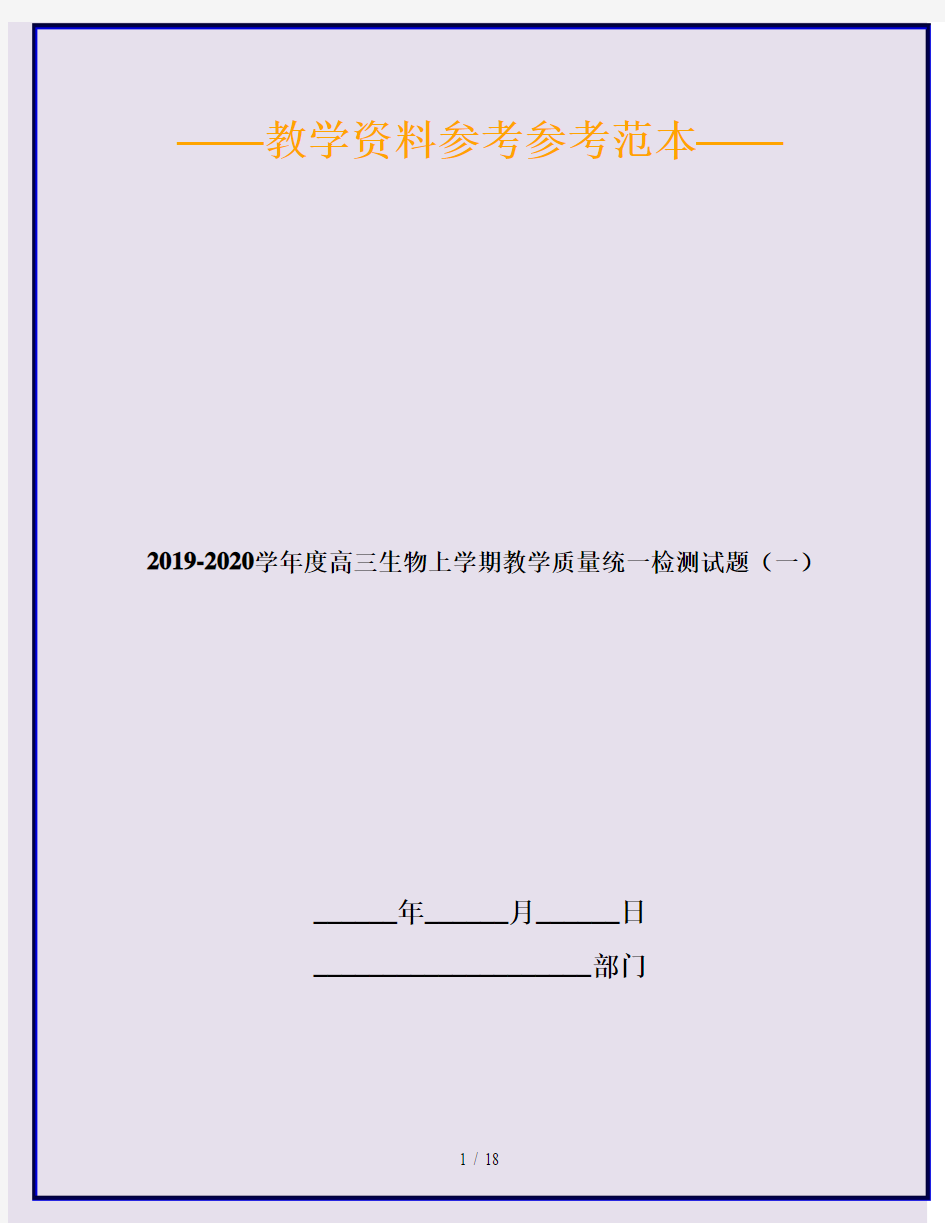 ——教学资料参考参考范本——

2019-2020学年度高三生物上学期教学质量统一检测试题（一）

______年______月______日

____________________部门

1 / 18